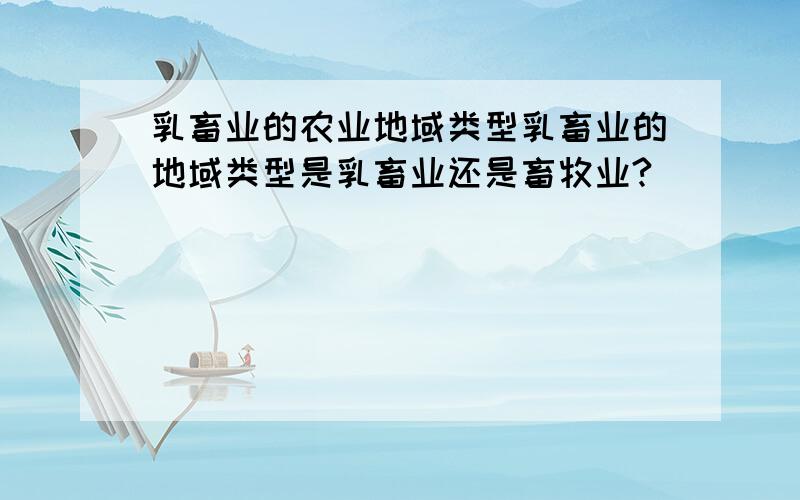 乳畜业的农业地域类型乳畜业的地域类型是乳畜业还是畜牧业?